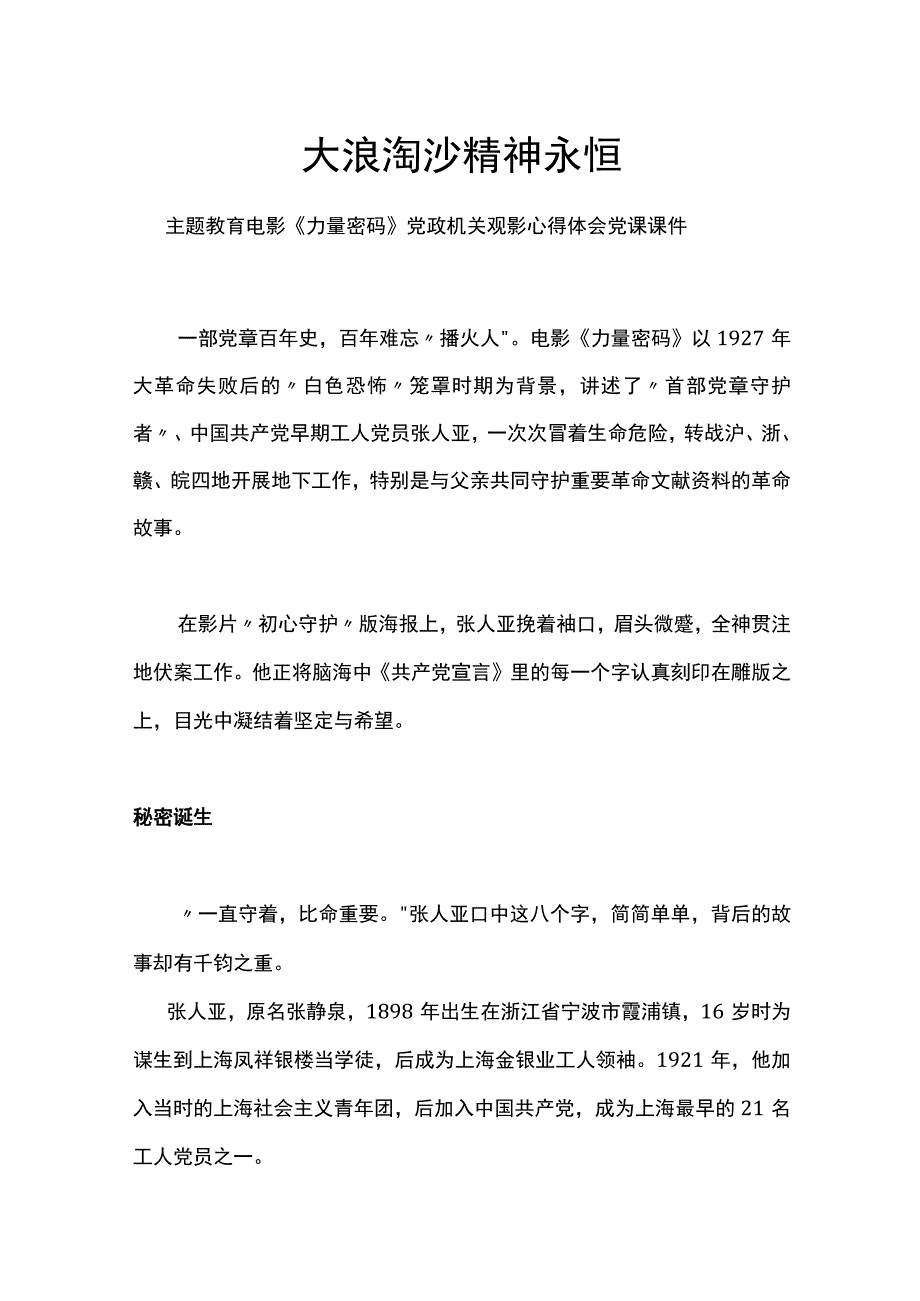 大浪淘沙精神永恒

主题教育电影《力量密码》党政机关观影心得体会党课课件

一部党章百年史，百年难忘〃播火人"。电影《力量密码》以1927年大革命失败后的〃白色恐怖〃笼罩时期为背景，讲述了〃首部党章守护者〃、中国共产党早期工人党员张人亚，一次次冒着生命危险，转战沪、浙、赣、皖四地开展地下工作，特别是与父亲共同守护重要革命文献资料的革命故事。

在影片〃初心守护〃版海报上，张人亚挽着袖口，眉头微蹙，全神贯注地伏案工作。他正将脑海中《共产党宣言》里的每一个字认真刻印在雕版之上，目光中凝结着坚定与希望。

秘密诞生

〃一直守着，比命重要。"张人亚口中这八个字，简简单单，背后的故事却有千钧之重。

张人亚，原名张静泉，1898年出生在浙江省宁波市霞浦镇，16岁时为谋生到上海凤祥银楼当学徒，后成为上海金银业工人领袖。1921年，他加入当时的上海社会主义青年团，后加入中国共产党，成为上海最早的21名工人党员之一。